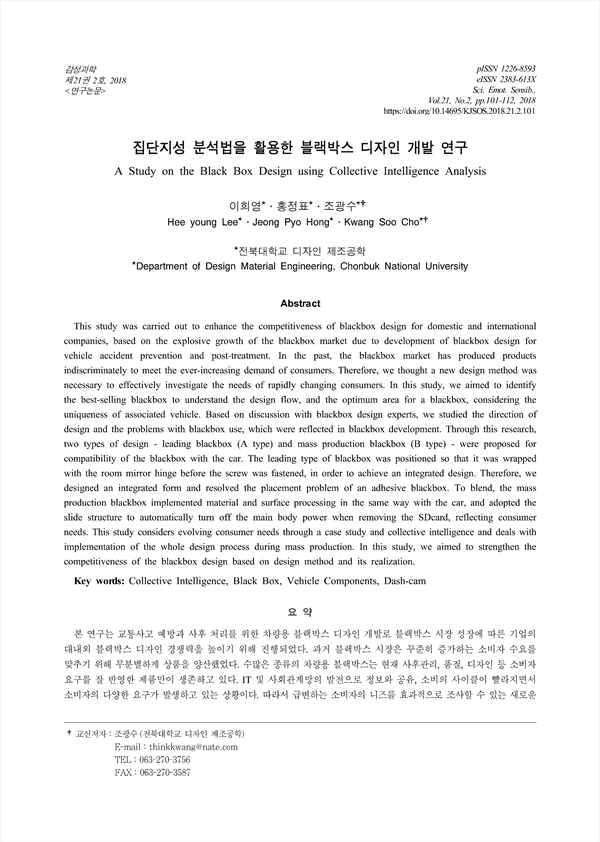 감성과학
제21권 2호, 2018
<연구논문>

pISSN 1226-8593
eISSN 2383-613X
Sci. Emot. Sensib.,
Vol.21, No.2, pp.101-112, 2018
https://doi.org/10.14695/KJSOS.2018.21.2.101

집단지성 분석법을 활용한 블랙박스 디자인 개발 연구

A Study on the Black Box Design using Collective Intelligence Analysis

이희영* · 홍정표* · 조광수*†
Hee young Lee* · Jeong Pyo Hong* · Kwang Soo Cho*†

*전북대학교 디자인 제조공학
*Department of Design Material Engineering, Chonbuk National University

Abstract

This study was carried out to enhance the competitiveness of blackbox design for domestic and international companies, based on the explosive growth of the blackbox market due to development of blackbox design for vehicle accident prevention and post-treatment. In the past, the blackbox market has produced products indiscriminately to meet the ever-increasing demand of consumers. Therefore, we thought a new design method was necessary to effectively investigate the needs of rapidly changing consumers. In this study, we aimed to identify the best-selling blackbox to understand the design flow, and the optimum area for a blackbox, considering the uniqueness of associated vehicle. Based on discussion with blackbox design experts, we studied the direction of design and the problems with blackbox use, which were reflected in blackbox development. Through this research, two types of design - leading blackbox (A type) and mass production blackbox (B type) - were proposed for compatibility of the blackbox with the car. The leading type of blackbox was positioned so that it was wrapped with the room mirror hinge before the screw was fastened, in order to achieve an integrated design. Therefore, we designed an integrated form and resolved the placement problem of an adhesive blackbox. To blend, the mass production blackbox implemented material and surface processing in the same way with the car, and adopted the slide structure to automatically turn off the main body power when removing the SDcard, reflecting consumer needs. This study considers evolving consumer needs through a case study and collective intelligence and deals with implementation of the whole design process during mass production. In this study, we aimed to strengthen the competitiveness of the blackbox design based on design method and its realization.

Key words: Collective Intelligence, Black Box, Vehicle Components, Dash-cam

요 약

본 연구는 교통사고 예방과 사후 처리를 위한 차량용 블랙박스 디자인 개발로 블랙박스 시장 성장에 따른 기업의 대내외 블랙박스 디자인 경쟁력을 높이기 위해 진행되었다. 과거 블랙박스 시장은 꾸준히 증가하는 소비자 수요를 맞추기 위해 무분별하게 상품을 양산했었다. 수많은 종류의 차량용 블랙박스는 현재 사후관리, 품질, 디자인 등 소비자 요구를 잘 반영한 제품만이 생존하고 있다. IT 및 사회관계망의 발전으로 정보와 공유, 소비의 사이클이 빨라지면서 소비자의 다양한 요구가 발생하고 있는 상황이다. 따라서 급변하는 소비자의 니즈를 효과적으로 조사할 수 있는 새로운

† 교신저자 : 조광수 (전북대학교 디자인 제조공학)
E-mail : thinkkwang@nate.com
TEL : 063-270-3756
FAX : 063-270-3587